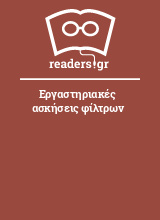 readers.gr

Εργαστηριακές ασκήσεις φίλτρων